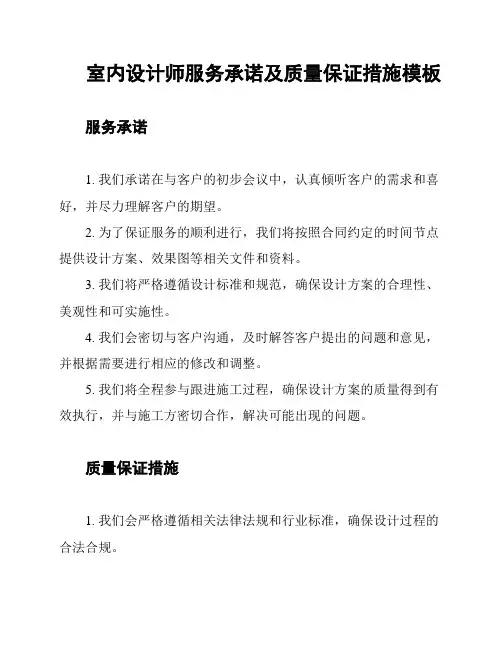 室内设计师服务承诺及质量保证措施模板

服务承诺

1. 我们承诺在与客户的初步会议中，认真倾听客户的需求和喜好，并尽力理解客户的期望。

2. 为了保证服务的顺利进行，我们将按照合同约定的时间节点提供设计方案、效果图等相关文件和资料。

3. 我们将严格遵循设计标准和规范，确保设计方案的合理性、美观性和可实施性。

4. 我们会密切与客户沟通，及时解答客户提出的问题和意见，并根据需要进行相应的修改和调整。

5. 我们将全程参与跟进施工过程，确保设计方案的质量得到有效执行，并与施工方密切合作，解决可能出现的问题。

质量保证措施

1. 我们会严格遵循相关法律法规和行业标准，确保设计过程的合法合规。